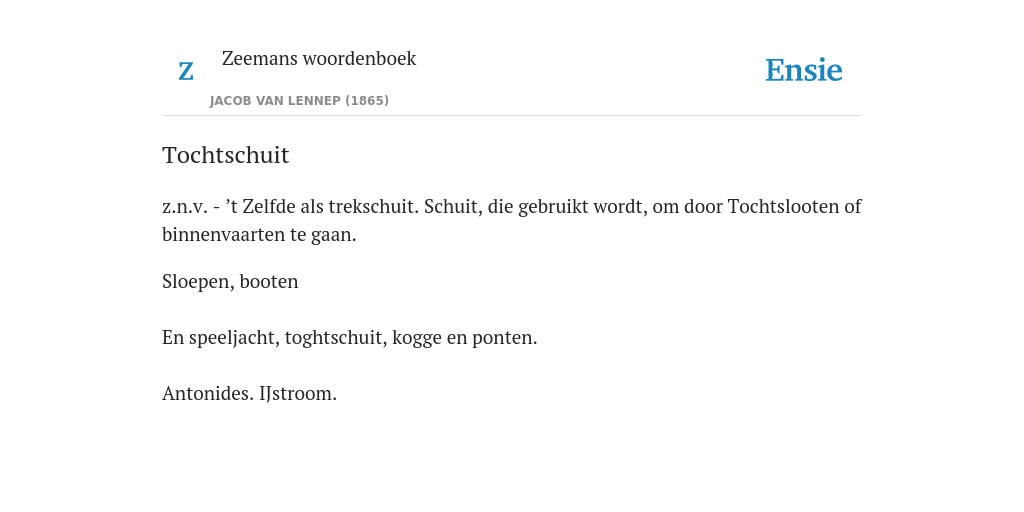 Z Zeemans woordenboek
JACOB VAN LENNEP (1865)

Ensie

Tochtschuit

z.n.v. - ’t Zelfde als trekschuit. Schuit, die gebruikt wordt, om door Tochtslooten of binnenvaarten te gaan.

Sloepen, booten

En speeljacht, toghtschuit, kogge en ponten.

Antonides. IJstroom.